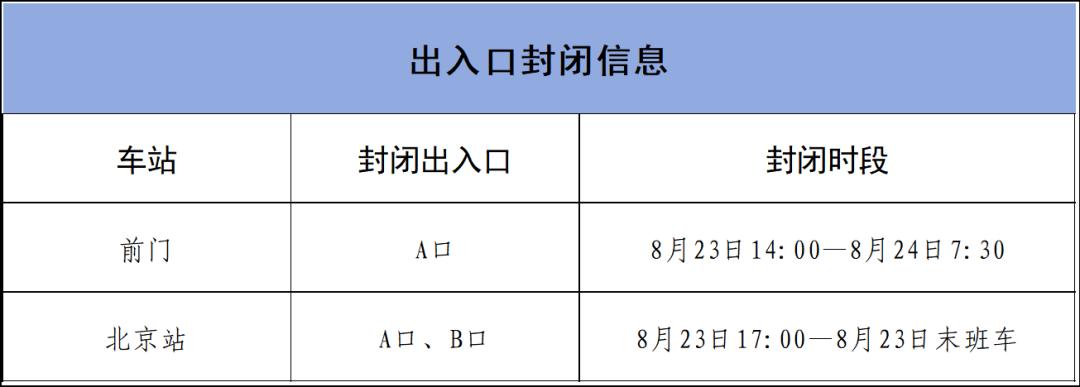 出入口封闭信息

| 车站 | 封闭出入口 | 封闭时段 |
|---|---|---|
| 前门 | A口 | 8月23日14:00—8月24日7:30 |
| 北京站 | A口、B口 | 8月23日17:00—8月23日末班车 |